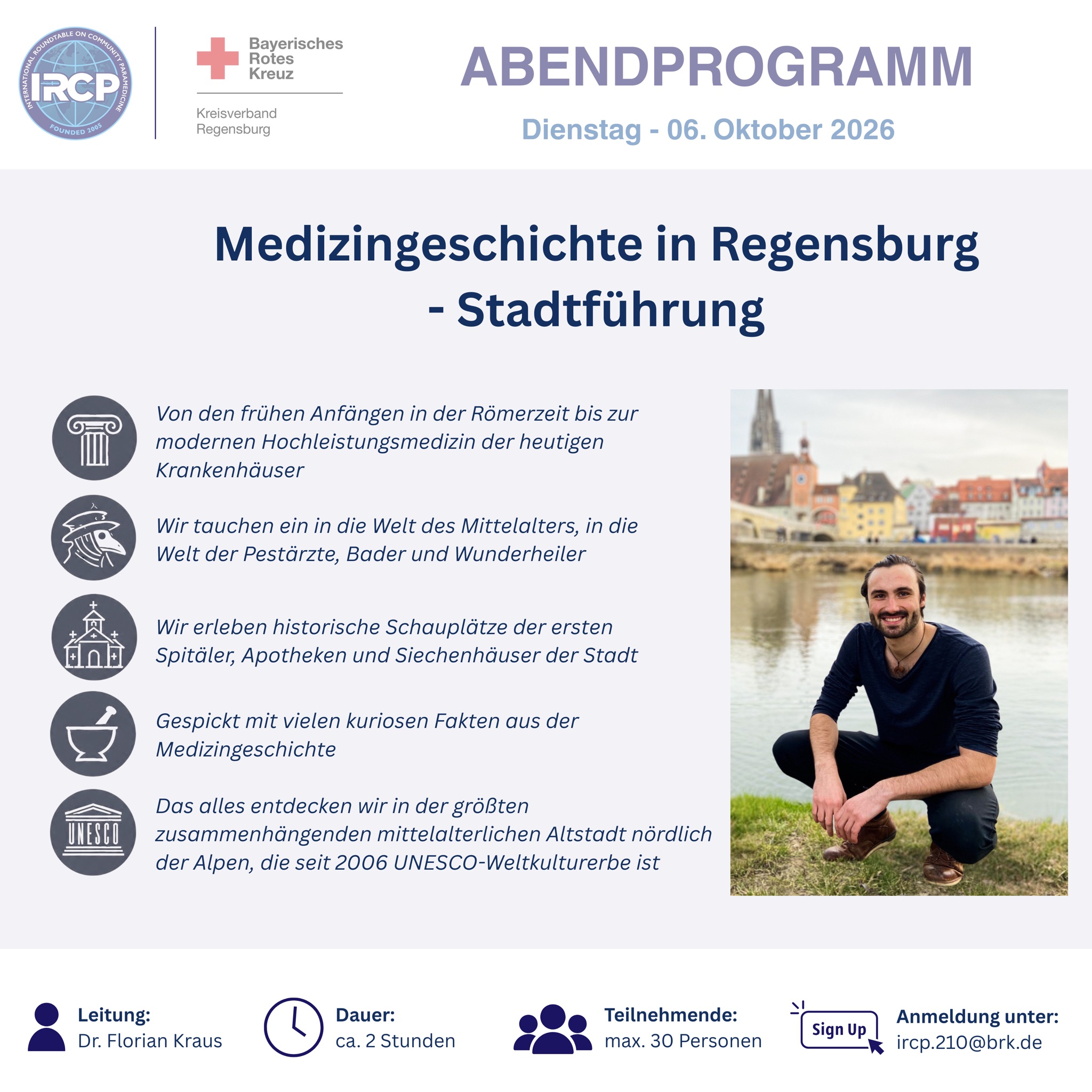 INTERNATIONAL ROUNDTABLE ON COMMUNITY PARAMEDICINE
IRCP
FOUNDED 2005

Bayerisches Rotes Kreuz

Kreisverband Regensburg

ABENDPROGRAMM

Dienstag - 06. Oktober 2026

Medizingeschichte in Regensburg - Stadtführung

Von den frühen Anfängen in der Römerzeit bis zur modernen Hochleistungsmedizin der heutigen Krankenhäuser

Wir tauchen ein in die Welt des Mittelalters, in die Welt der Pestärzte, Bader und Wunderheiler

Wir erleben historische Schauplätze der ersten Spitäler, Apotheken und Siechenhäuser der Stadt

Gespickt mit vielen kuriosen Fakten aus der Medizingeschichte

UNESCO

Das alles entdecken wir in der größten zusammenhängenden mittelalterlichen Altstadt nördlich der Alpen, die seit 2006 UNESCO-Weltkulturerbe ist

Leitung:
Dr. Florian Kraus

Dauer:
ca. 2 Stunden

Teilnehmende:
max. 30 Personen

Sign Up

Anmeldung unter:
ircp.210@brk.de